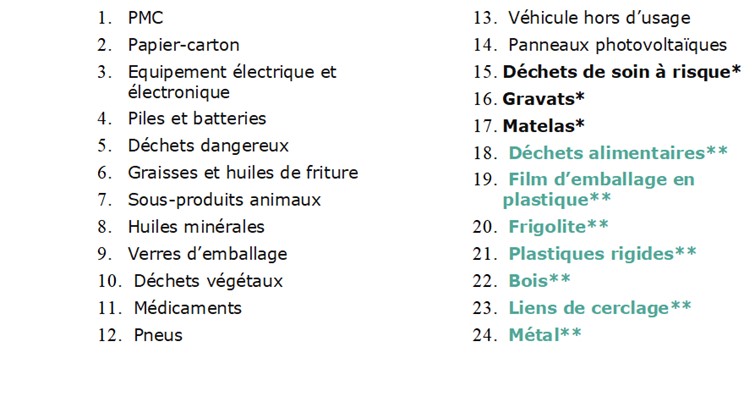 1. PMC
2. Papier-carton
3. Equipement électrique et électronique
4. Piles et batteries
5. Déchets dangereux
6. Graisses et huiles de friture
7. Sous-produits animaux
8. Huiles minérales
9. Verres d'emballage
10. Déchets végétaux
11. Médicaments
12. Pneus

13. Véhicule hors d'usage
14. Panneaux photovoltaïques
15. Déchets de soin à risque*
16. Gravats*
17. Matelas*
18. Déchets alimentaires**
19. Film d'emballage en plastique**
20. Frigolite**
21. Plastiques rigides**
22. Bois**
23. Liens de cerclage**
24. Métal**